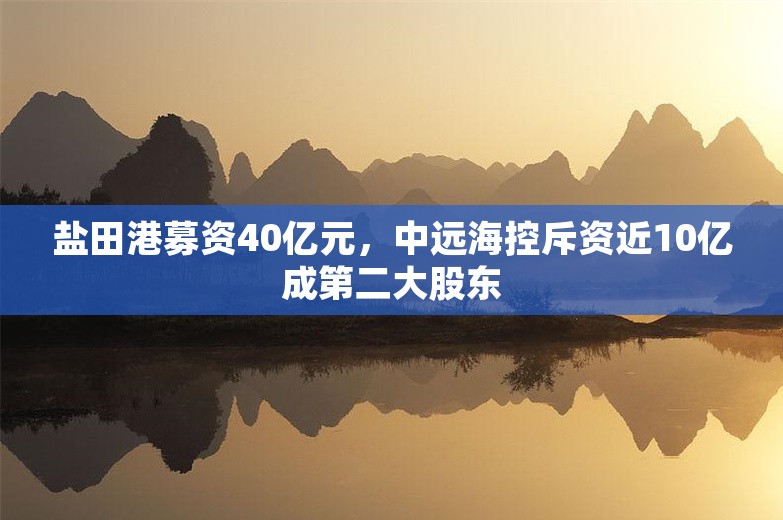 盐田港募资40亿元，中远海控斥资近10亿成第二大股东